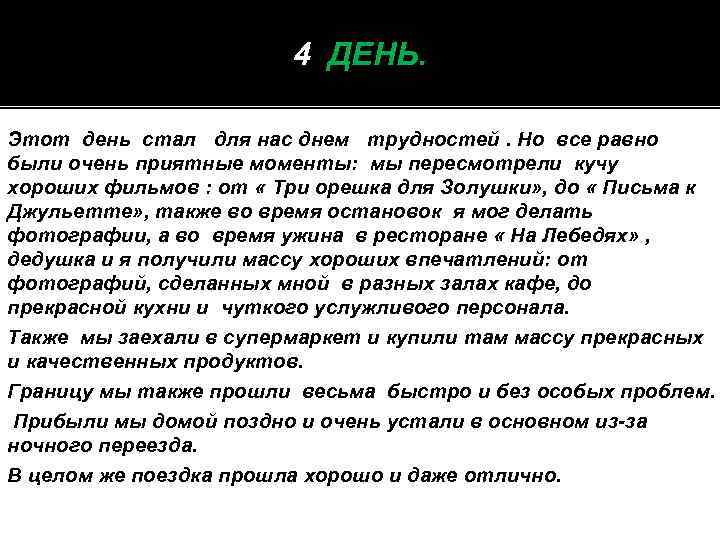 4 ДЕНЬ.

Этот день стал для нас днем трудностей . Но все равно были очень приятные моменты: мы пересмотрели кучу хороших фильмов : от « Три орешка для Золушки», до « Письма к Джульетте», также во время остановок я мог делать фотографии, а во время ужина в ресторане « На Лебедях» , дедушка и я получили массу хороших впечатлений: от фотографий, сделанных мной в разных залах кафе, до прекрасной кухни и чуткого услужливого персонала.

Также мы заехали в супермаркет и купили там массу прекрасных и качественных продуктов.

Границу мы также прошли весьма быстро и без особых проблем.

Прибыли мы домой поздно и очень устали в основном из-за ночного переезда.

В целом же поездка прошла хорошо и даже отлично.